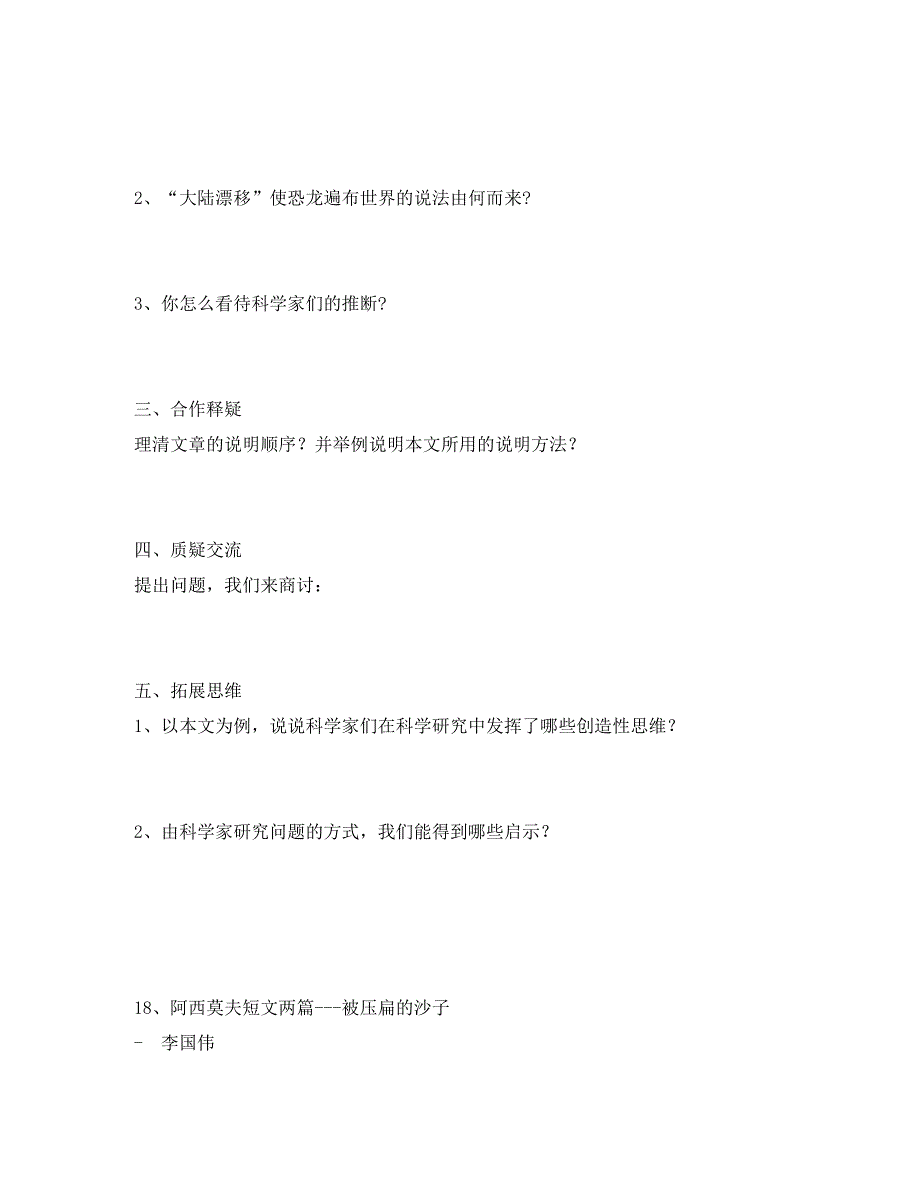 2、“大陆漂移”使恐龙遍布世界的说法由何而来?

3、你怎么看待科学家们的推断?

三、合作释疑
理清文章的说明顺序？并举例说明本文所用的说明方法？

四、质疑交流
提出问题，我们来商讨：

五、拓展思维
1、以本文为例，说说科学家们在科学研究中发挥了哪些创造性思维？

2、由科学家研究问题的方式，我们能得到哪些启示？

18、阿西莫夫短文两篇---被压扁的沙子
- 李国伟